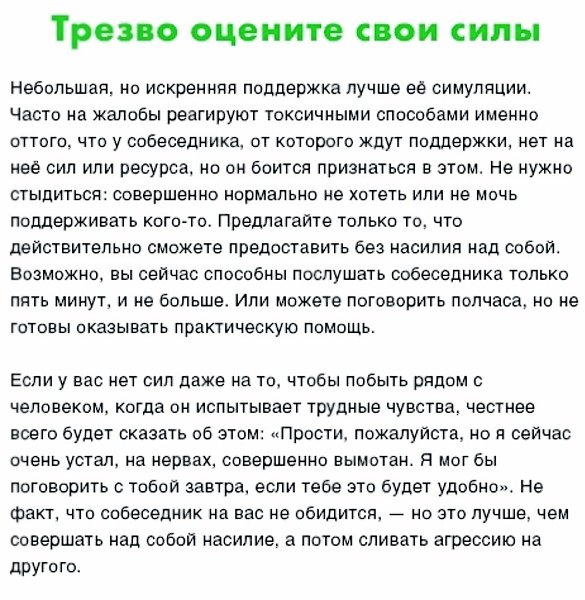 Трезво оцените свои силы

Небольшая, но искренняя поддержка лучше её симуляции. Часто на жалобы реагируют токсичными способами именно оттого, что у собеседника, от которого ждут поддержки, нет на неё сил или ресурса, но он боится признаться в этом. Не нужно стыдиться: совершенно нормально не хотеть или не мочь поддерживать кого-то. Предлагайте только то, что действительно сможете предоставить без насилия над собой. Возможно, вы сейчас способны послушать собеседника только пять минут, и не больше. Или можете поговорить полчаса, но не готовы оказывать практическую помощь.

Если у вас нет сил даже на то, чтобы побыть рядом с человеком, когда он испытывает трудные чувства, честнее всего будет сказать об этом: «Прости, пожалуйста, но я сейчас очень устал, на нервах, совершенно вымотан. Я мог бы поговорить с тобой завтра, если тебе это будет удобно». Не факт, что собеседник на вас не обидится, — но это лучше, чем совершать над собой насилие, а потом сливать агрессию на другого.